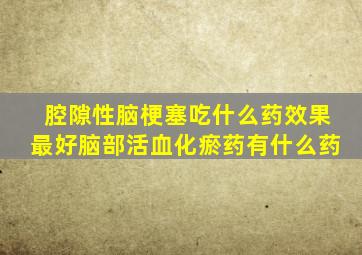 腔隙性脑梗塞吃什么药效果最好脑部活血化瘀药有什么药